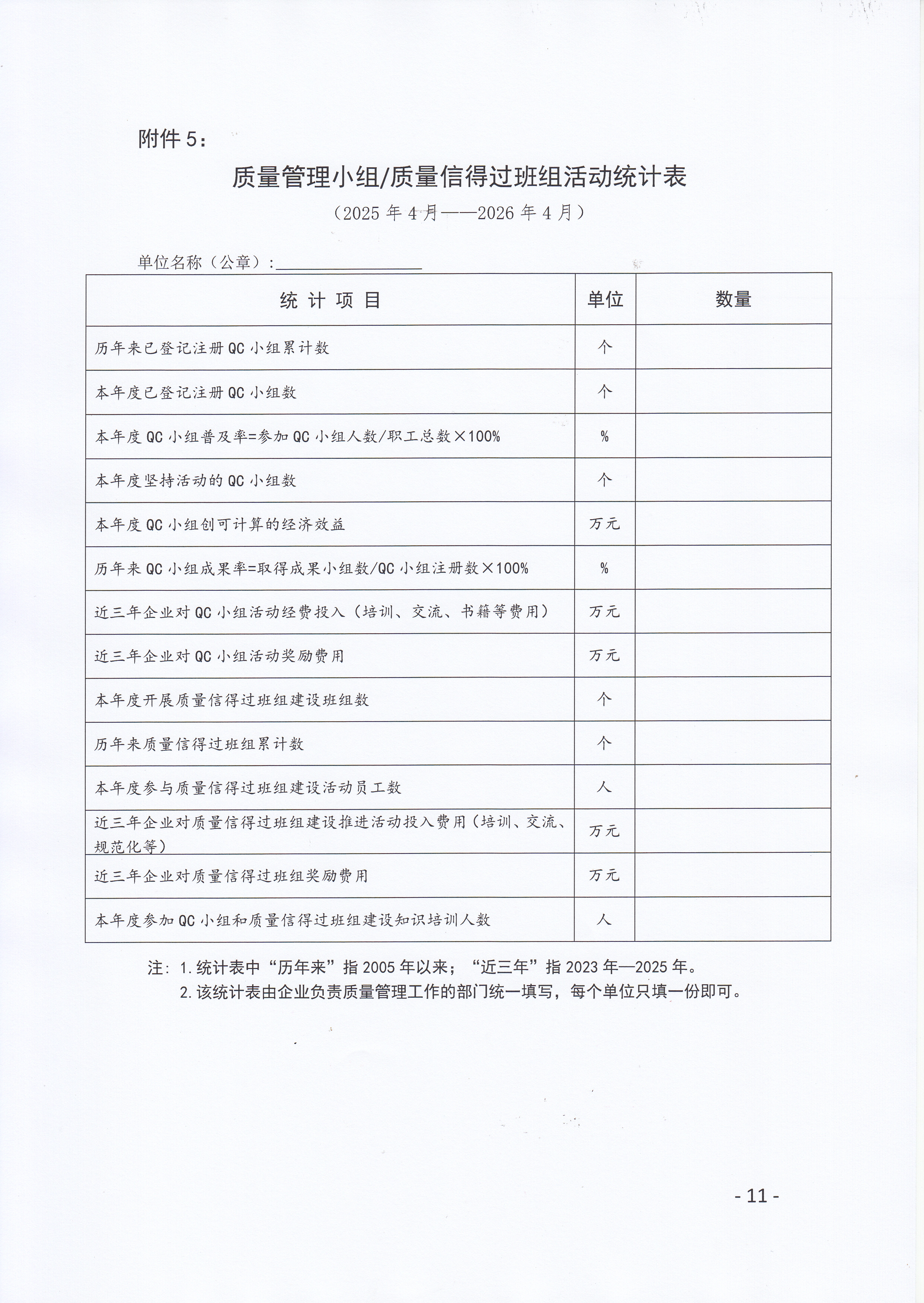 附件 5：

质量管理小组/质量信得过班组活动统计表

（2025 年 4 月——2026 年 4 月）

单位名称（公章）：________________

| 统 计 项 目 | 单位 | 数量 |
|---|---|---|
| 历年来已登记注册 QC 小组累计数 | 个 | |
| 本年度已登记注册 QC 小组数 | 个 | |
| 本年度 QC 小组普及率=参加 QC 小组人数/职工总数×100% | % | |
| 本年度坚持活动的 QC 小组数 | 个 | |
| 本年度 QC 小组创可计算的经济效益 | 万元 | |
| 历年来 QC 小组成果率=取得成果小组数/QC 小组注册数×100% | % | |
| 近三年企业对 QC 小组活动经费投入（培训、交流、书籍等费用） | 万元 | |
| 近三年企业对 QC 小组活动奖励费用 | 万元 | |
| 本年度开展质量信得过班组建设班组数 | 个 | |
| 历年来质量信得过班组累计数 | 个 | |
| 本年度参与质量信得过班组建设活动员工数 | 人 | |
| 近三年企业对质量信得过班组建设推进活动投入费用（培训、交流、规范化等） | 万元 | |
| 近三年企业对质量信得过班组奖励费用 | 万元 | |
| 本年度参加 QC 小组和质量信得过班组建设知识培训人数 | 人 | |

注：1. 统计表中“历年来”指 2005 年以来；“近三年”指 2023 年—2025 年。
2. 该统计表由企业负责质量管理工作的部门统一填写，每个单位只填一份即可。

- 11 -